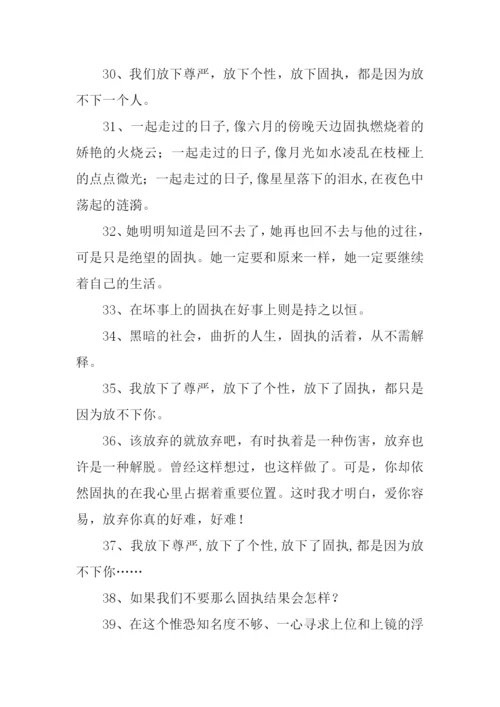 30、我们放下尊严，放下个性，放下固执，都是因为放不下一个人。

31、一起走过的日子,像六月的傍晚天边固执燃烧着的娇艳的火烧云；一起走过的日子,像月光如水凌乱在枝桠上的点点微光；一起走过的日子,像星星落下的泪水,在夜色中荡起的涟漪。

32、她明明知道是回不去了，她再也回不去与他的过往，可是只是绝望的固执。她一定要和原来一样，她一定要继续着自己的生活。

33、在坏事上的固执在好事上则是持之以恒。

34、黑暗的社会，曲折的人生，固执的活着，从不需解释。

35、我放下了尊严，放下了个性，放下了固执，都只是因为放不下你。

36、该放弃的就放弃吧，有时执着是一种伤害，放弃也许是一种解脱。曾经这样想过，也这样做了。可是，你却依然固执的在我心里占据着重要位置。这时我才明白，爱你容易，放弃你真的好难，好难！

37、我放下尊严,放下了个性,放下了固执,都是因为放不下你……

38、如果我们不要那么固执结果会怎样？

39、在这个惟恐知名度不够、一心寻求上位和上镜的浮